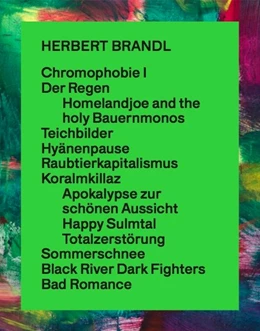 HERBERT BRANDL

Chromophobie I
Der Regen
Homelandjoe and the holy Bauernmonos
Teichbilder
Hyänenpause
Raubtierkapitalismus
Koralmkillaz
Apokalypse zur schönen Aussicht
Happy Sulmtal
Totalzerstörung
Sommerschnee
Black River Dark Fighters
Bad Romance